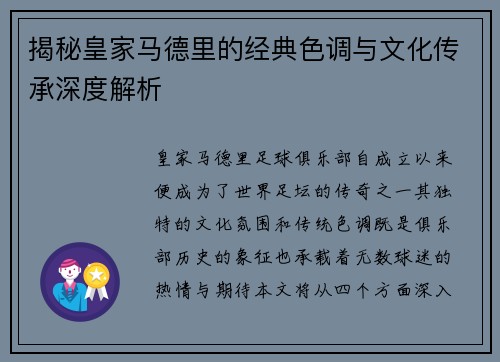 揭秘皇家马德里的经典色调与文化传承深度解析

皇家马德里足球俱乐部自成立以来便成为了世界足坛的传奇之一其独特的文化氛围和传统色调既是俱乐部历史的象征也承载着无数球迷的热情与期待本文将从四个方面深入